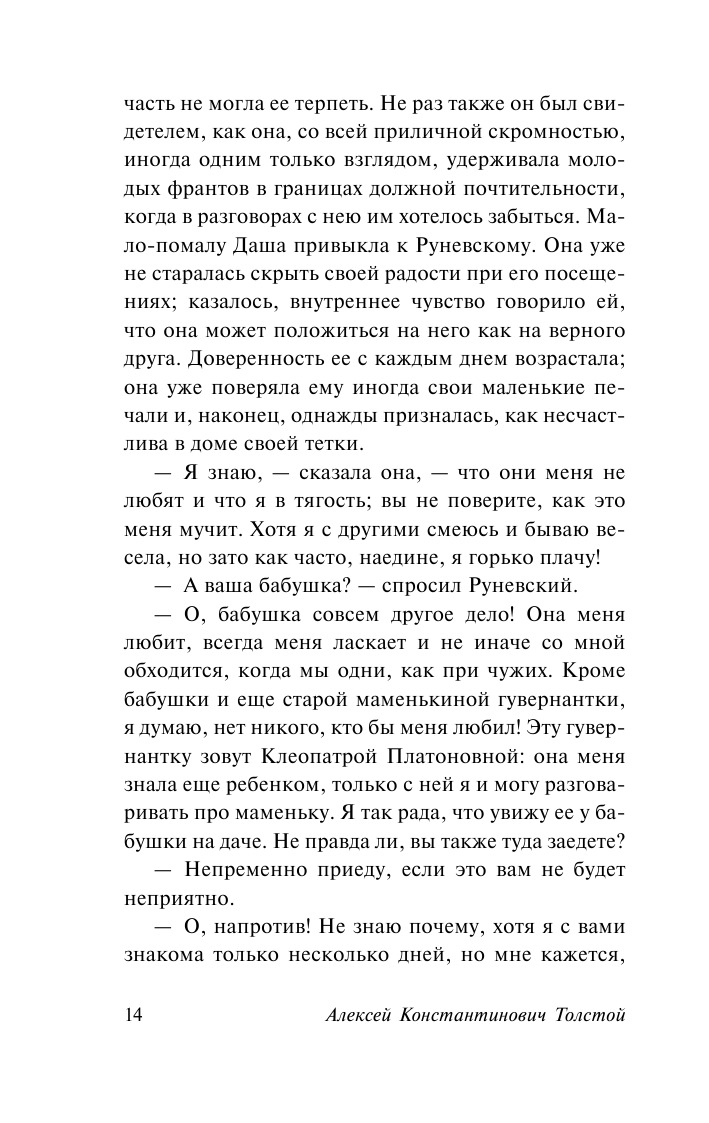 часть не могла ее терпеть. Не раз также он был свидетелем, как она, со всей приличной скромностью, иногда одним только взглядом, удерживала молодых франтов в границах должной почтительности, когда в разговорах с нею им хотелось забыться. Мало-помалу Даша привыкла к Руневскому. Она уже не старалась скрыть своей радости при его посещениях; казалось, внутреннее чувство говорило ей, что она может положиться на него как на верного друга. Доверенность ее с каждым днем возрастала; она уже поверяла ему иногда свои маленькие печали и, наконец, однажды призналась, как несчастлива в доме своей тетки.

— Я знаю, — сказала она, — что они меня не любят и что я в тягость; вы не поверите, как это меня мучит. Хотя я с другими смеюсь и бываю весела, но зато как часто, наедине, я горько плачу!

— А ваша бабушка? — спросил Руневский.

— О, бабушка совсем другое дело! Она меня любит, всегда меня ласкает и не иначе со мной обходится, когда мы одни, как при чужих. Кроме бабушки и еще старой маменькиной гувернантки, я думаю, нет никого, кто бы меня любил! Эту гувернантку зовут Клеопатрой Платоновной: она меня знала еще ребенком, только с ней я и могу разговаривать про маменьку. Я так рада, что увижу ее у бабушки на даче. Не правда ли, вы также туда заедете?

— Непременно приеду, если это вам не будет неприятно.

— О, напротив! Не знаю почему, хотя я с вами знакома только несколько дней, но мне кажется,

14 Алексей Константинович Толстой